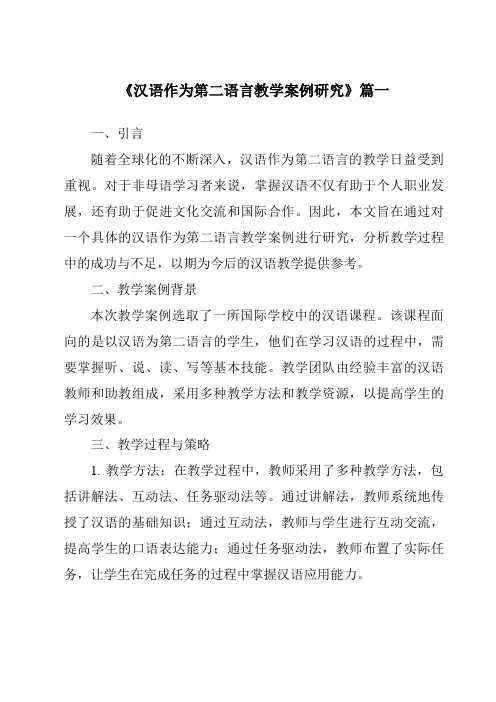 《汉语作为第二语言教学案例研究》篇一

一、引言

随着全球化的不断深入，汉语作为第二语言的教学日益受到重视。对于非母语学习者来说，掌握汉语不仅有助于个人职业发展，还有助于促进文化交流和国际合作。因此，本文旨在通过对一个具体的汉语作为第二语言教学案例进行研究，分析教学过程中的成功与不足，以期为今后的汉语教学提供参考。

二、教学案例背景

本次教学案例选取了一所国际学校中的汉语课程。该课程面向的是以汉语为第二语言的学生，他们在学习汉语的过程中，需要掌握听、说、读、写等基本技能。教学团队由经验丰富的汉语教师和助教组成，采用多种教学方法和教学资源，以提高学生的学习效果。

三、教学过程与策略

1. 教学方法：在教学过程中，教师采用了多种教学方法，包括讲解法、互动法、任务驱动法等。通过讲解法，教师系统地传授了汉语的基础知识；通过互动法，教师与学生进行互动交流，提高学生的口语表达能力；通过任务驱动法，教师布置了实际任务，让学生在完成任务的过程中掌握汉语应用能力。